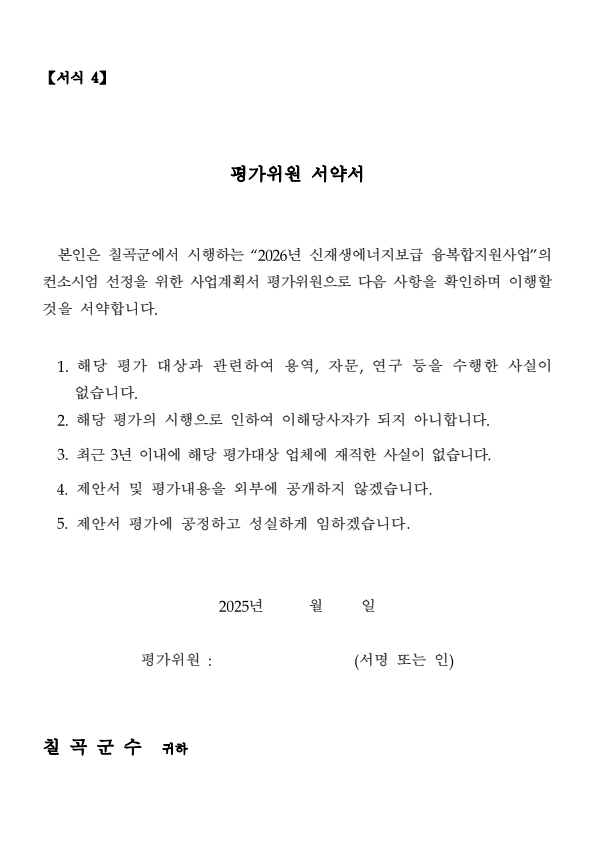 【서식 4】

평가위원 서약서

본인은 칠곡군에서 시행하는 “2026년 신재생에너지보급 융복합지원사업”의 컨소시엄 선정을 위한 사업계획서 평가위원으로 다음 사항을 확인하며 이행할 것을 서약합니다.

1. 해당 평가 대상과 관련하여 용역, 자문, 연구 등을 수행한 사실이 없습니다.
2. 해당 평가의 시행으로 인하여 이해당사자가 되지 아니합니다.
3. 최근 3년 이내에 해당 평가대상 업체에 재직한 사실이 없습니다.
4. 제안서 및 평가내용을 외부에 공개하지 않겠습니다.
5. 제안서 평가에 공정하고 성실하게 임하겠습니다.

2025년 월 일

평가위원 : (서명 또는 인)

칠 곡 군 수 귀하